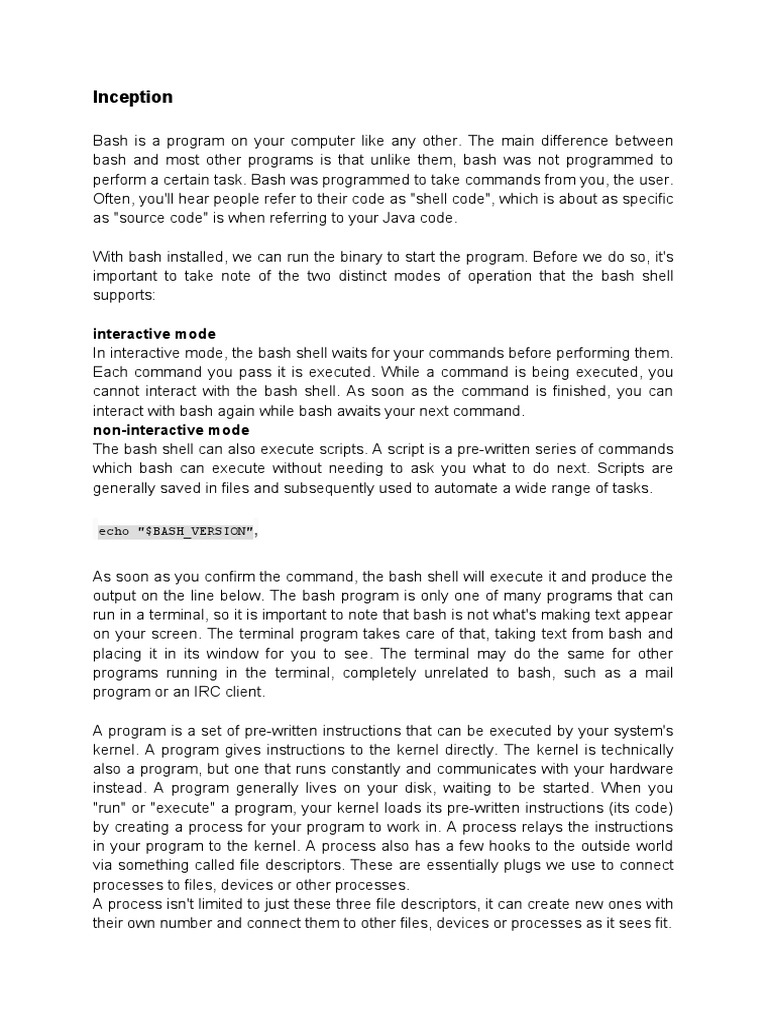 Inception

Bash is a program on your computer like any other. The main difference between bash and most other programs is that unlike them, bash was not programmed to perform a certain task. Bash was programmed to take commands from you, the user. Often, you'll hear people refer to their code as "shell code", which is about as specific as "source code" is when referring to your Java code.

With bash installed, we can run the binary to start the program. Before we do so, it's important to take note of the two distinct modes of operation that the bash shell supports:

interactive mode
In interactive mode, the bash shell waits for your commands before performing them. Each command you pass it is executed. While a command is being executed, you cannot interact with the bash shell. As soon as the command is finished, you can interact with bash again while bash awaits your next command.
non-interactive mode
The bash shell can also execute scripts. A script is a pre-written series of commands which bash can execute without needing to ask you what to do next. Scripts are generally saved in files and subsequently used to automate a wide range of tasks.

echo "$BASH_VERSION",

As soon as you confirm the command, the bash shell will execute it and produce the output on the line below. The bash program is only one of many programs that can run in a terminal, so it is important to note that bash is not what's making text appear on your screen. The terminal program takes care of that, taking text from bash and placing it in its window for you to see. The terminal may do the same for other programs running in the terminal, completely unrelated to bash, such as a mail program or an IRC client.

A program is a set of pre-written instructions that can be executed by your system's kernel. A program gives instructions to the kernel directly. The kernel is technically also a program, but one that runs constantly and communicates with your hardware instead. A program generally lives on your disk, waiting to be started. When you "run" or "execute" a program, your kernel loads its pre-written instructions (its code) by creating a process for your program to work in. A process relays the instructions in your program to the kernel. A process also has a few hooks to the outside world via something called file descriptors. These are essentially plugs we use to connect processes to files, devices or other processes.
A process isn't limited to just these three file descriptors, it can create new ones with their own number and connect them to other files, devices or processes as it sees fit.